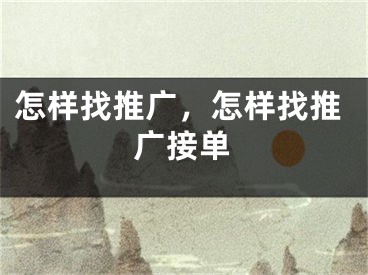 怎样找推广，怎样找推广接单